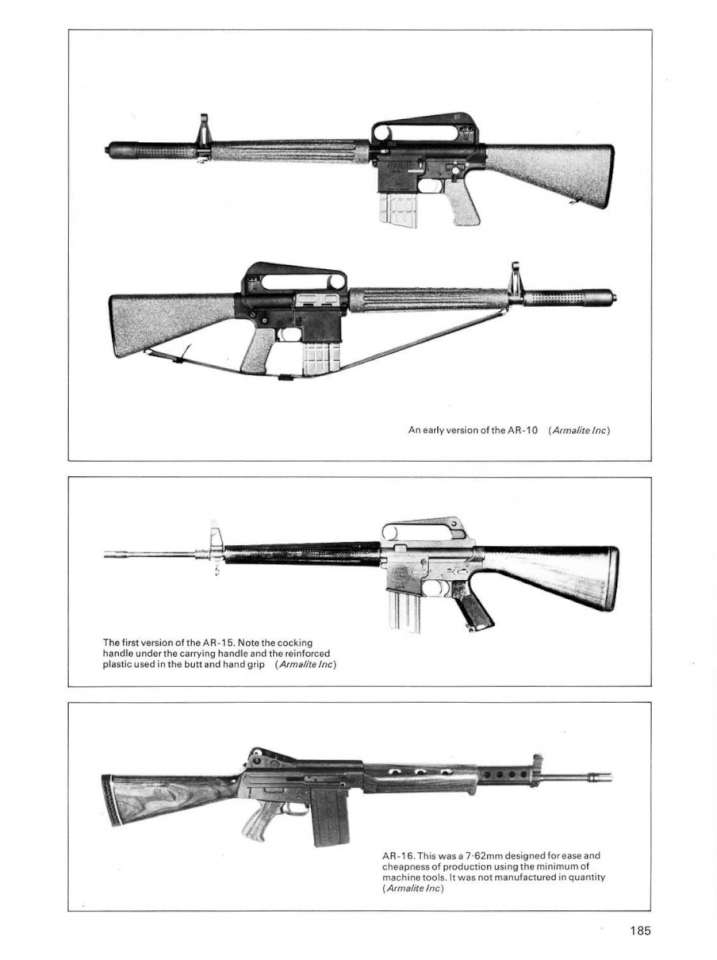 An early version of the AR-10 (Armalite Inc)

The first version of the AR-15. Note the cocking handle under the carrying handle and the reinforced plastic used in the butt and hand grip (Armalite Inc)

AR-16. This was a 7·62mm designed for ease and cheapness of production using the minimum of machine tools. It was not manufactured in quantity (Armalite Inc)

185